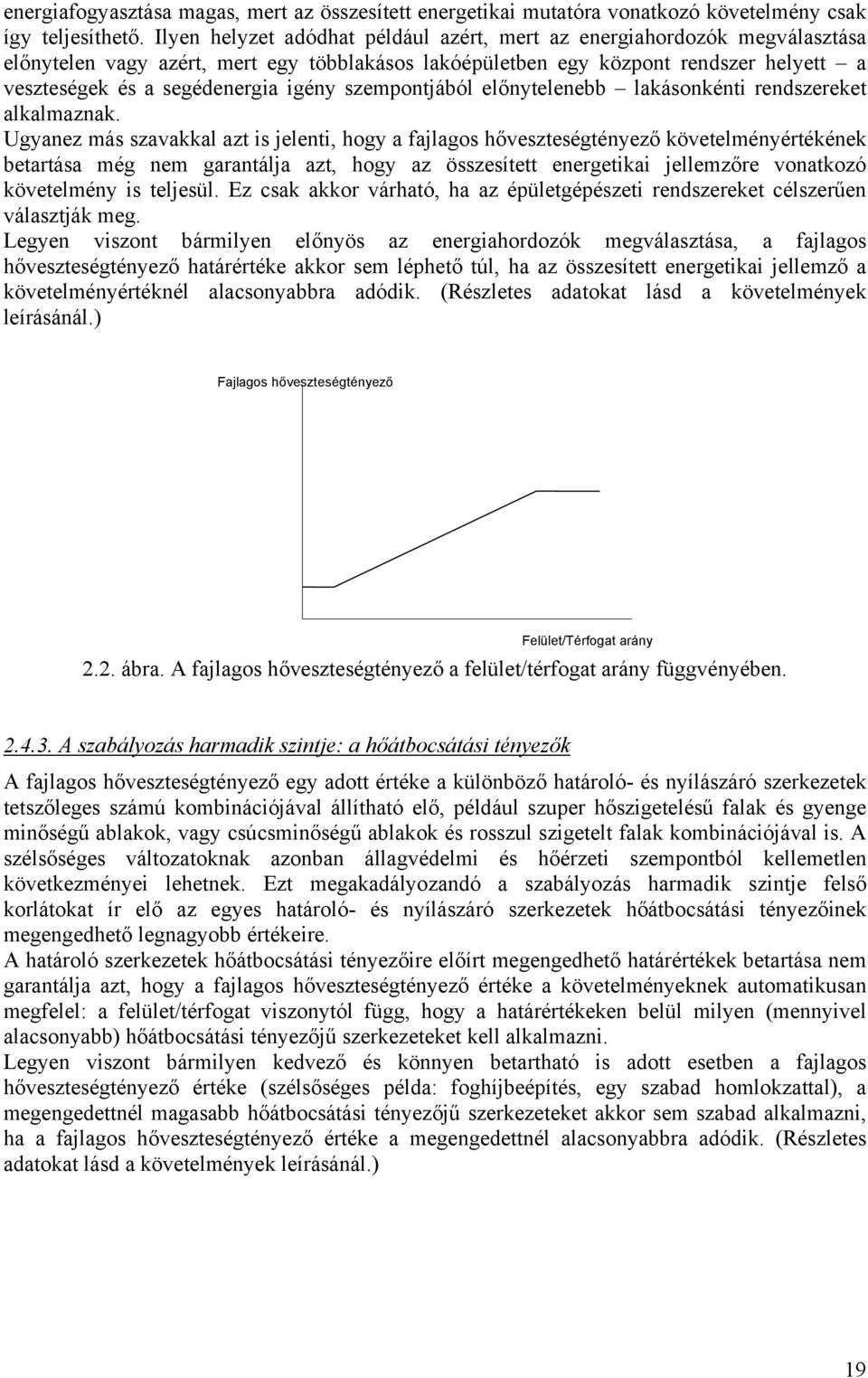 energiafogyasztása magas, mert az összesített energetikai mutatóra vonatkozó követelmény csak így teljesíthető. Ilyen helyzet adódhat például azért, mert az energiahordozók megválasztása előnytelen vagy azért, mert egy többlakásos lakóépületben egy központ rendszer helyett – a veszteségek és a segédenergia igény szempontjából előnytelenebb – lakásonkénti rendszereket alkalmaznak.
Ugyanez más szavakkal azt is jelenti, hogy a fajlagos hőveszteségtényező követelményértékének betartása még nem garantálja azt, hogy az összesített energetikai jellemzőre vonatkozó követelmény is teljesül. Ez csak akkor várható, ha az épületgépészeti rendszereket célszerűen választják meg.
Legyen viszont bármilyen előnyös az energiahordozók megválasztása, a fajlagos hőveszteségtényező határértéke akkor sem léphető túl, ha az összesített energetikai jellemző a követelményértéknél alacsonyabbra adódik. (Részletes adatokat lásd a követelmények leírásánál.)

Fajlagos hőveszteségtényező

Felület/Térfogat arány

2.2. ábra. A fajlagos hőveszteségtényező a felület/térfogat arány függvényében.

2.4.3. A szabályozás harmadik szintje: a hőátbocsátási tényezők

A fajlagos hőveszteségtényező egy adott értéke a különböző határoló- és nyílászáró szerkezetek tetszőleges számú kombinációjával állítható elő, például szuper hőszigetelésű falak és gyenge minőségű ablakok, vagy csúcsminőségű ablakok és rosszul szigetelt falak kombinációjával is. A szélsőséges változatoknak azonban állagvédelmi és hőérzeti szempontból kellemetlen következményei lehetnek. Ezt megakadályozandó a szabályozás harmadik szintje felső korlátokat ír elő az egyes határoló- és nyílászáró szerkezetek hőátbocsátási tényezőinek megengedhető legnagyobb értékeire.
A határoló szerkezetek hőátbocsátási tényezőire előírt megengedhető határértékek betartása nem garantálja azt, hogy a fajlagos hőveszteségtényező értéke a követelményeknek automatikusan megfelel: a felület/térfogat viszonytól függ, hogy a határértékeken belül milyen (mennyivel alacsonyabb) hőátbocsátási tényezőjű szerkezeteket kell alkalmazni.
Legyen viszont bármilyen kedvező és könnyen betartható is adott esetben a fajlagos hőveszteségtényező értéke (szélsőséges példa: foghíjbeépítés, egy szabad homlokzattal), a megengedettnél magasabb hőátbocsátási tényezőjű szerkezeteket akkor sem szabad alkalmazni, ha a fajlagos hőveszteségtényező értéke a megengedettnél alacsonyabbra adódik. (Részletes adatokat lásd a követelmények leírásánál.)

19